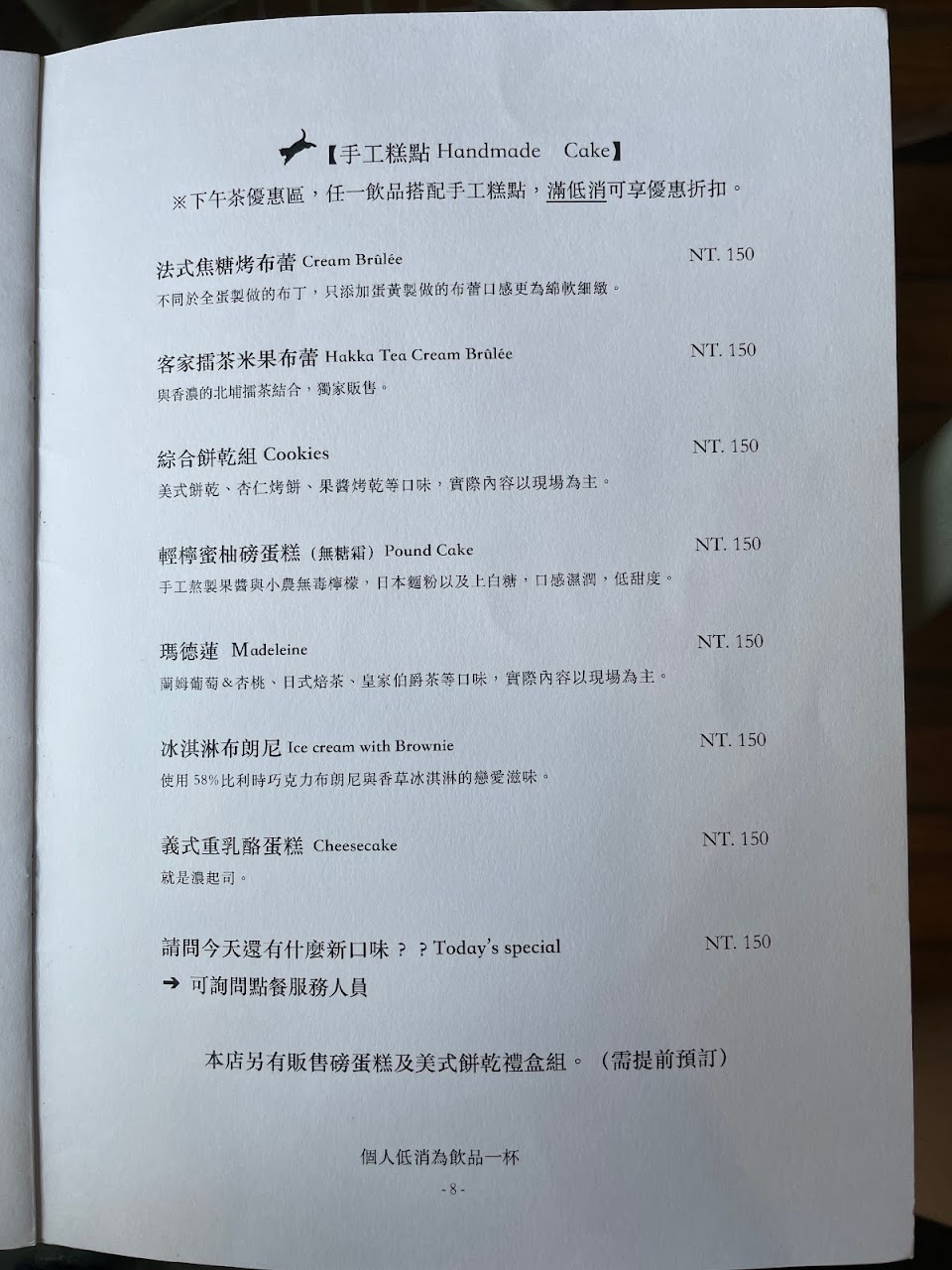 【手工糕點 Handmade Cake】

※下午茶優惠區，任一飲品搭配手工糕點，滿低消可享優惠折扣。

法式焦糖烤布蕾 Cream Brûlée NT. 150

不同於全蛋製做的布丁，只添加蛋黃製做的布蕾口感更為綿軟細緻。

客家擂茶米果布蕾 Hakka Tea Cream Brûlée NT. 150

與香濃的北埔擂茶結合，獨家販售。

綜合餅乾組 Cookies NT. 150

美式餅乾、杏仁烤餅、果醬烤乾等口味，實際內容以現場為主。

輕檸蜜柚磅蛋糕（無糖霜）Pound Cake NT. 150

手工熬製果醬與小農無毒檸檬，日本麵粉以及上白糖，口感濕潤，低甜度。

瑪德蓮 Madeleine NT. 150

蘭姆葡萄＆杏桃、日式焙茶、皇家伯爵茶等口味，實際內容以現場為主。

冰淇淋布朗尼 Ice cream with Brownie NT. 150

使用 58%比利時巧克力布朗尼與香草冰淇淋的戀愛滋味。

義式重乳酪蛋糕 Cheesecake NT. 150

就是濃起司。

請問今天還有什麼新口味？？Today's special NT. 150

➔ 可詢問點餐服務人員

本店另有販售磅蛋糕及美式餅乾禮盒組。（需提前預訂）

個人低消為飲品一杯

- 8 -